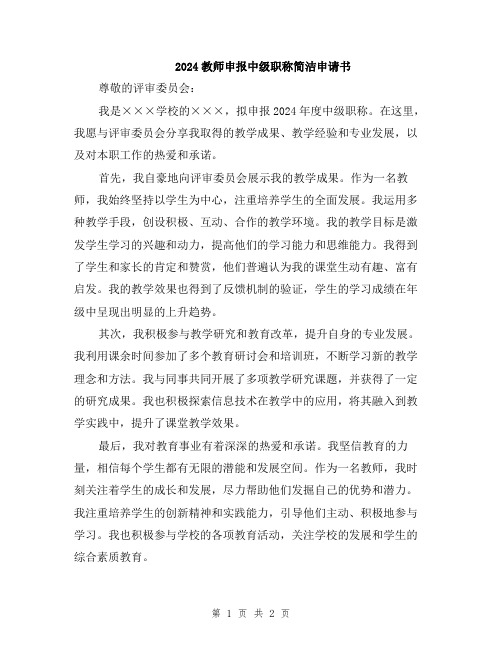 2024教师申报中级职称简洁申请书

尊敬的评审委员会：

我是×××学校的×××，拟申报2024年度中级职称。在这里，我愿与评审委员会分享我取得的教学成果、教学经验和专业发展，以及对本职工作的热爱和承诺。

首先，我自豪地向评审委员会展示我的教学成果。作为一名教师，我始终坚持以学生为中心，注重培养学生的全面发展。我运用多种教学手段，创设积极、互动、合作的教学环境。我的教学目标是激发学生学习的兴趣和动力，提高他们的学习能力和思维能力。我得到了学生和家长的肯定和赞赏，他们普遍认为我的课堂生动有趣、富有启发。我的教学效果也得到了反馈机制的验证，学生的学习成绩在年级中呈现出明显的上升趋势。

其次，我积极参与教学研究和教育改革，提升自身的专业发展。我利用课余时间参加了多个教育研讨会和培训班，不断学习新的教学理念和方法。我与同事共同开展了多项教学研究课题，并获得了一定的研究成果。我也积极探索信息技术在教学中的应用，将其融入到教学实践中，提升了课堂教学效果。

最后，我对教育事业有着深深的热爱和承诺。我坚信教育的力量，相信每个学生都有无限的潜能和发展空间。作为一名教师，我时刻关注着学生的成长和发展，尽力帮助他们发掘自己的优势和潜力。我注重培养学生的创新精神和实践能力，引导他们主动、积极地参与学习。我也积极参与学校的各项教育活动，关注学校的发展和学生的综合素质教育。

第 1 页 共 2 页